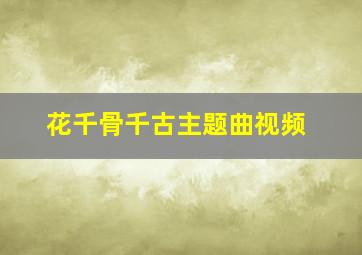 花千骨千古主题曲视频